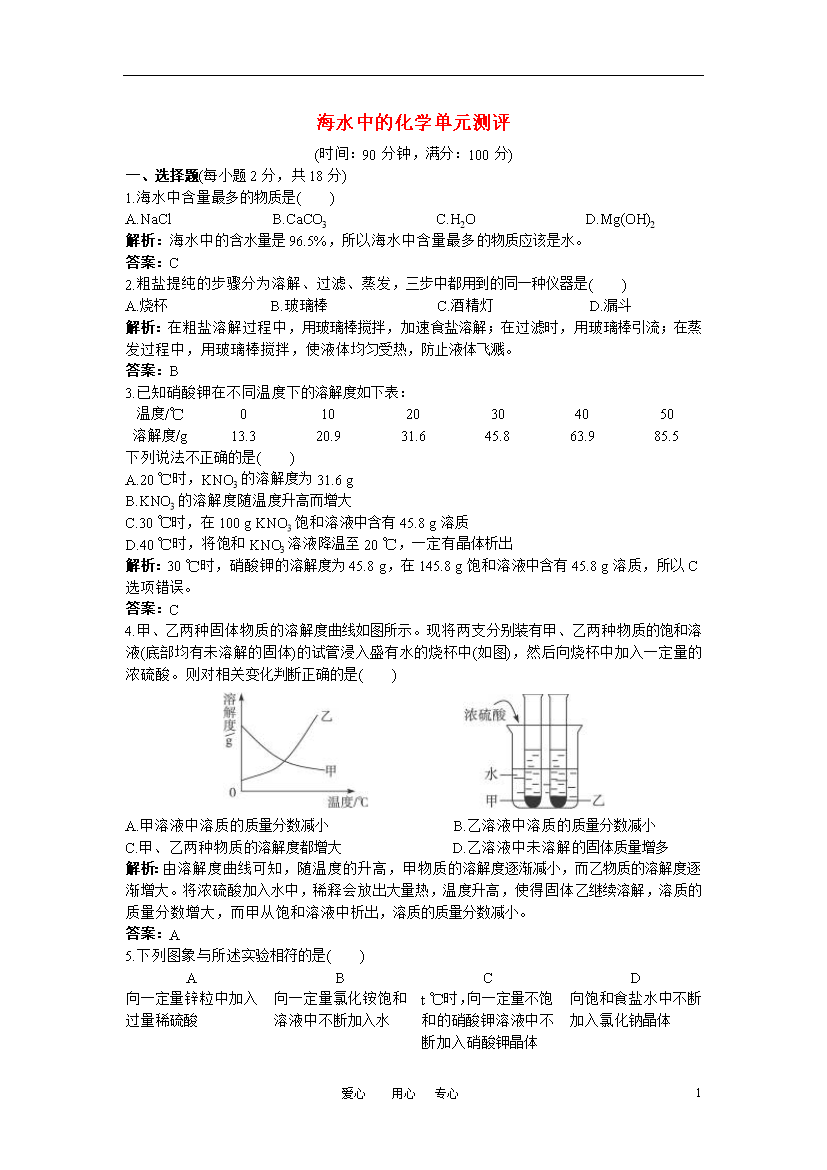 海水中的化学单元测评

(时间：90 分钟，满分：100 分)

一、选择题(每小题 2 分，共 18 分)

1.海水中含量最多的物质是(　　)

A.NaCl　　B.$CaCO_3$　　C.$H_2O$　　D.$Mg(OH)_2$

解析：海水中的含水量是 96.5%，所以海水中含量最多的物质应该是水。

答案：C

2.粗盐提纯的步骤分为溶解、过滤、蒸发，三步中都用到的同一种仪器是(　　)

A.烧杯　　B.玻璃棒　　C.酒精灯　　D.漏斗

解析：在粗盐溶解过程中，用玻璃棒搅拌，加速食盐溶解；在过滤时，用玻璃棒引流；在蒸发过程中，用玻璃棒搅拌，使液体均匀受热，防止液体飞溅。

答案：B

3.已知硝酸钾在不同温度下的溶解度如下表：

| 温度/℃ | 0 | 10 | 20 | 30 | 40 | 50 |
|---|---|---|---|---|---|---|
| 溶解度/g | 13.3 | 20.9 | 31.6 | 45.8 | 63.9 | 85.5 |

下列说法不正确的是(　　)

A.20 ℃时，$KNO_3$ 的溶解度为 31.6 g

B.$KNO_3$ 的溶解度随温度升高而增大

C.30 ℃时，在 100 g $KNO_3$ 饱和溶液中含有 45.8 g 溶质

D.40 ℃时，将饱和 $KNO_3$ 溶液降温至 20 ℃，一定有晶体析出

解析：30 ℃时，硝酸钾的溶解度为 45.8 g，在 145.8 g 饱和溶液中含有 45.8 g 溶质，所以 C 选项错误。

答案：C

4.甲、乙两种固体物质的溶解度曲线如图所示。现将两支分别装有甲、乙两种物质的饱和溶液(底部均有未溶解的固体)的试管浸入盛有水的烧杯中(如图)，然后向烧杯中加入一定量的浓硫酸。则对相关变化判断正确的是(　　)

溶解度/g　乙　甲　0　温度/℃

浓硫酸　水　甲　乙

A.甲溶液中溶质的质量分数减小　　B.乙溶液中溶质的质量分数减小

C.甲、乙两种物质的溶解度都增大　　D.乙溶液中未溶解的固体质量增多

解析：由溶解度曲线可知，随温度的升高，甲物质的溶解度逐渐减小，而乙物质的溶解度逐渐增大。将浓硫酸加入水中，稀释会放出大量热，温度升高，使得固体乙继续溶解，溶质的质量分数增大，而甲从饱和溶液中析出，溶质的质量分数减小。

答案：A

5.下列图象与所述实验相符的是(　　)

| A | B | C | D |
|---|---|---|---|
| 向一定量锌粒中加入过量稀硫酸 | 向一定量氯化铵饱和溶液中不断加入水 | t ℃时，向一定量不饱和的硝酸钾溶液中不断加入硝酸钾晶体 | 向饱和食盐水中不断加入氯化钠晶体 |

爱心　用心　专心　　1